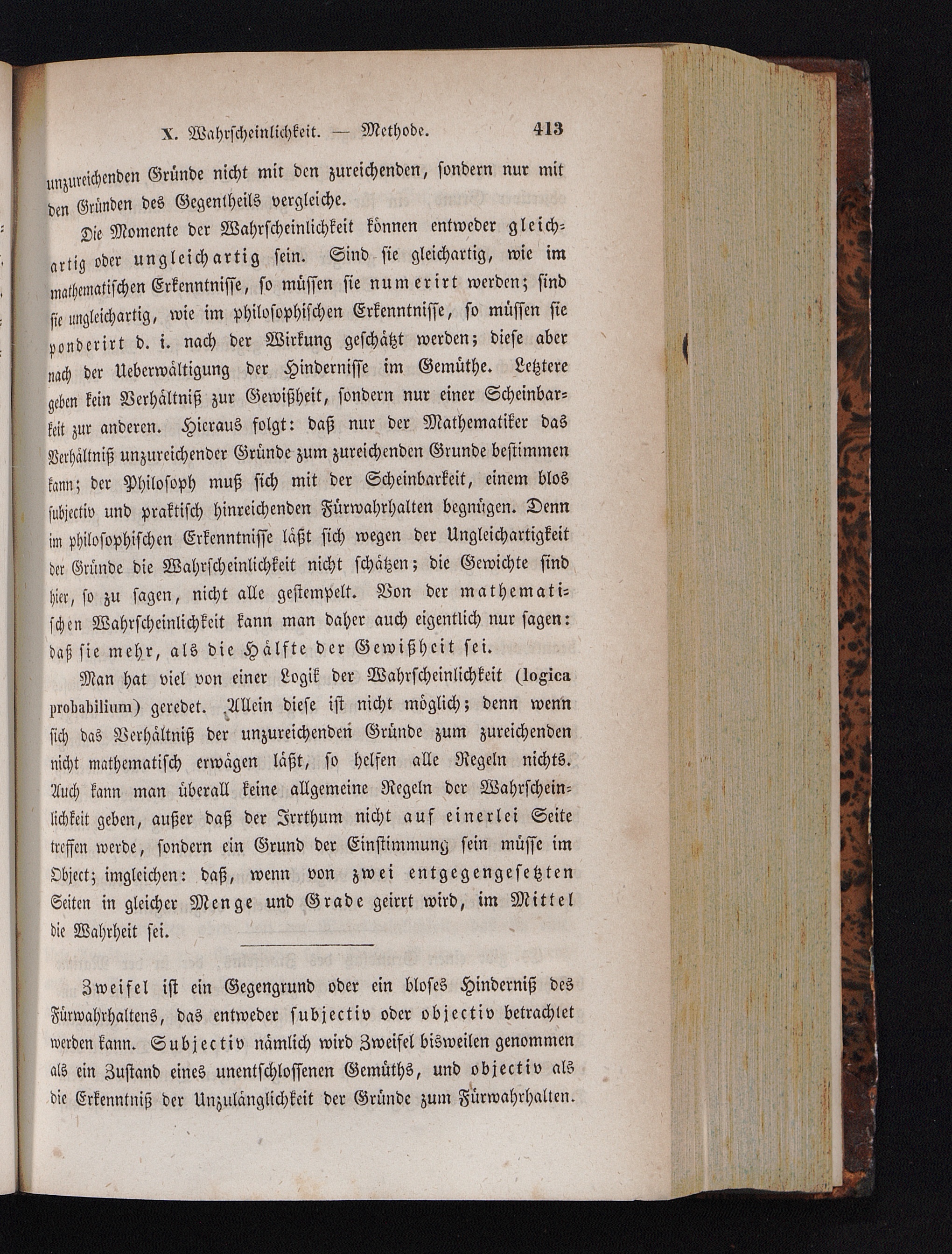 X. Wahrscheinlichkeit. — Methode. 413

unzureichenden Gründe nicht mit den zureichenden, sondern nur mit den Gründen des Gegentheils vergleiche.

Die Momente der Wahrscheinlichkeit können entweder gleichartig oder ungleichartig sein. Sind sie gleichartig, wie im mathematischen Erkenntnisse, so müssen sie numerirt werden; sind sie ungleichartig, wie im philosophischen Erkenntnisse, so müssen sie ponderirt d. i. nach der Wirkung geschätzt werden; diese aber nach der Ueberwältigung der Hindernisse im Gemüthe. Letztere geben kein Verhältniß zur Gewißheit, sondern nur einer Scheinbarkeit zur anderen. Hieraus folgt: daß nur der Mathematiker das Verhältniß unzureichender Gründe zum zureichenden Grunde bestimmen kann; der Philosoph muß sich mit der Scheinbarkeit, einem blos subjectiv und praktisch hinreichenden Fürwahrhalten begnügen. Denn im philosophischen Erkenntnisse läßt sich wegen der Ungleichartigkeit der Gründe die Wahrscheinlichkeit nicht schätzen; die Gewichte sind hier, so zu sagen, nicht alle gestempelt. Von der mathematischen Wahrscheinlichkeit kann man daher auch eigentlich nur sagen: daß sie mehr, als die Hälfte der Gewißheit sei.

Man hat viel von einer Logik der Wahrscheinlichkeit (logica probabilium) geredet. Allein diese ist nicht möglich; denn wenn sich das Verhältniß der unzureichenden Gründe zum zureichenden nicht mathematisch erwägen läßt, so helfen alle Regeln nichts. Auch kann man überall keine allgemeine Regeln der Wahrscheinlichkeit geben, außer daß der Irrthum nicht auf einerlei Seite treffen werde, sondern ein Grund der Einstimmung sein müsse im Object; imgleichen: daß, wenn von zwei entgegengesetzten Seiten in gleicher Menge und Grade geirrt wird, im Mittel die Wahrheit sei.

Zweifel ist ein Gegengrund oder ein bloses Hinderniß des Fürwahrhaltens, das entweder subjectiv oder objectiv betrachtet werden kann. Subjectiv nämlich wird Zweifel bisweilen genommen als ein Zustand eines unentschlossenen Gemüths, und objectiv als die Erkenntniß der Unzulänglichkeit der Gründe zum Fürwahrhalten.